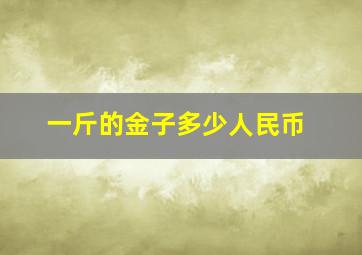 一斤的金子多少人民币